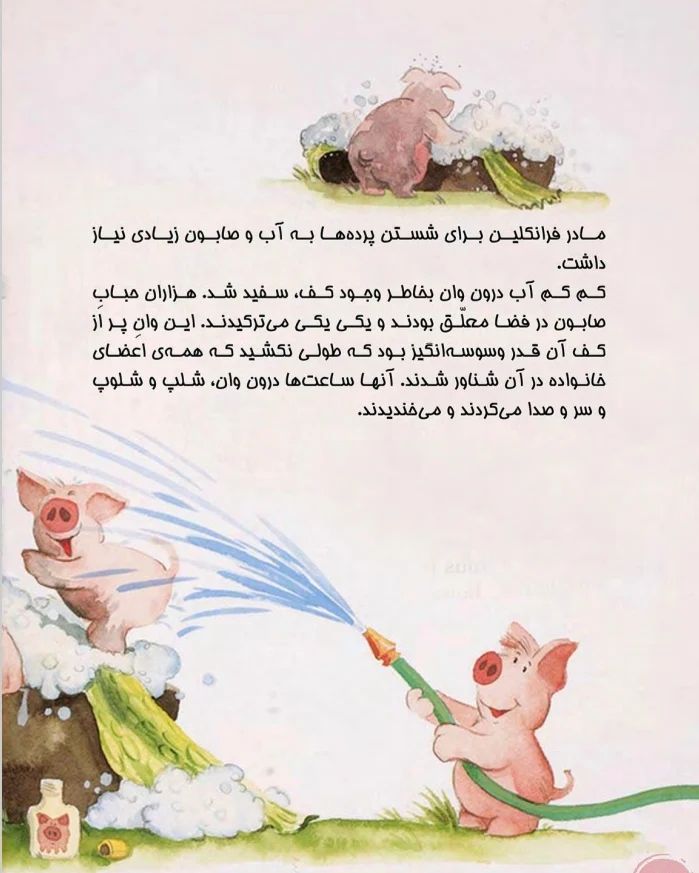 مادر فرانکلین برای شستن پرده‌ها به آب و صابون زیادی نیاز داشت.

کم کم آب درون وان بخاطر وجود کف، سفید شد. هزاران حبابِ صابون در فضا معلّق بودند و یکی یکی می‌ترکیدند. این وانِ پر از کف آن قدر وسوسه‌انگیز بود که طولی نکشید که همه‌ی اعضای خانواده در آن شناور شدند. آنها ساعت‌ها درون وان، شلپ و شلوپ و سر و صدا می‌کردند و می‌خندیدند.